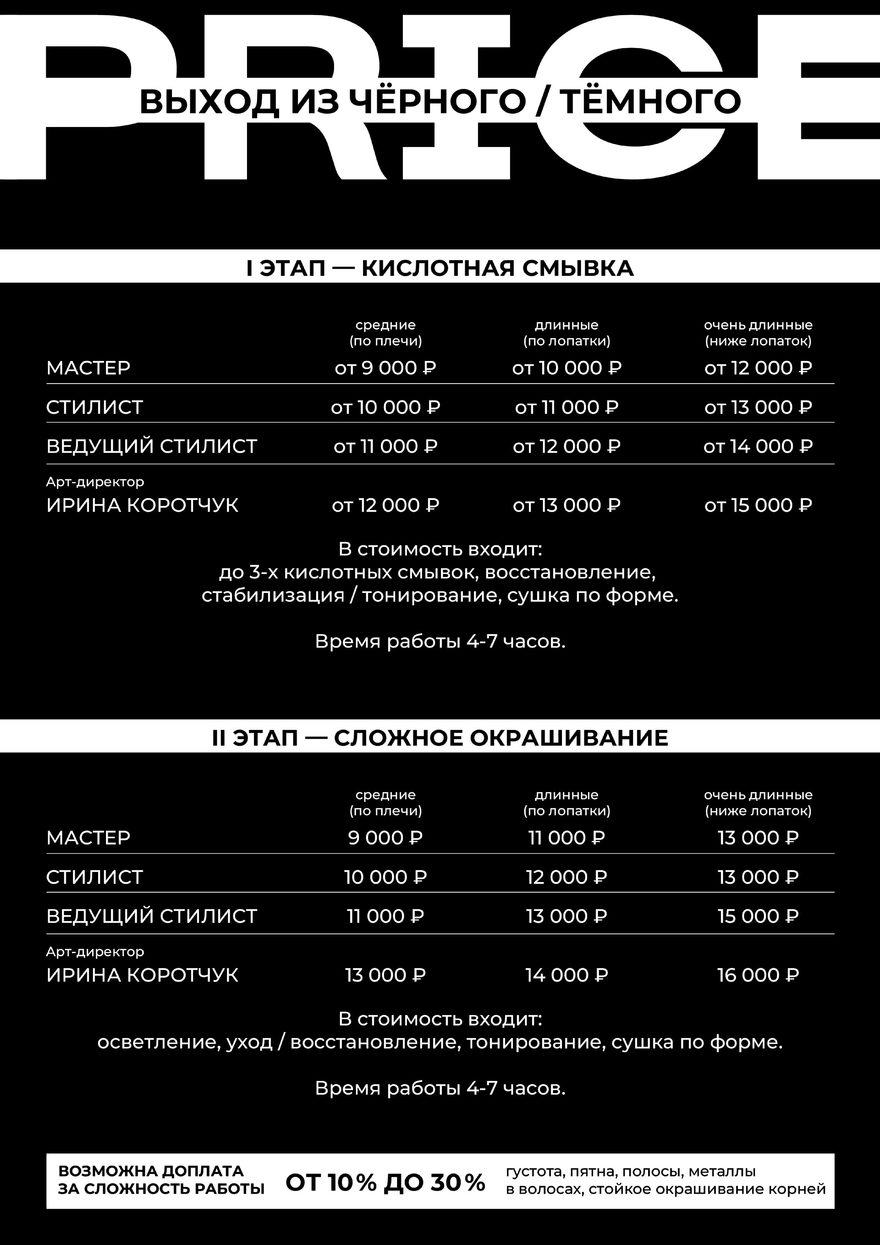 PRICE
ВЫХОД ИЗ ЧЁРНОГО / ТЁМНОГО

I ЭТАП — КИСЛОТНАЯ СМЫВКА

| | средние (по плечи) | длинные (по лопатки) | очень длинные (ниже лопаток) |
|---|---|---|---|
| МАСТЕР | от 9 000 ₽ | от 10 000 ₽ | от 12 000 ₽ |
| СТИЛИСТ | от 10 000 ₽ | от 11 000 ₽ | от 13 000 ₽ |
| ВЕДУЩИЙ СТИЛИСТ | от 11 000 ₽ | от 12 000 ₽ | от 14 000 ₽ |
| Арт-директор ИРИНА КОРОТЧУК | от 12 000 ₽ | от 13 000 ₽ | от 15 000 ₽ |

В стоимость входит:
до 3-х кислотных смывок, восстановление, стабилизация / тонирование, сушка по форме.

Время работы 4-7 часов.

II ЭТАП — СЛОЖНОЕ ОКРАШИВАНИЕ

| | средние (по плечи) | длинные (по лопатки) | очень длинные (ниже лопаток) |
|---|---|---|---|
| МАСТЕР | 9 000 ₽ | 11 000 ₽ | 13 000 ₽ |
| СТИЛИСТ | 10 000 ₽ | 12 000 ₽ | 13 000 ₽ |
| ВЕДУЩИЙ СТИЛИСТ | 11 000 ₽ | 13 000 ₽ | 15 000 ₽ |
| Арт-директор ИРИНА КОРОТЧУК | 13 000 ₽ | 14 000 ₽ | 16 000 ₽ |

В стоимость входит:
осветление, уход / восстановление, тонирование, сушка по форме.

Время работы 4-7 часов.

ВОЗМОЖНА ДОПЛАТА ЗА СЛОЖНОСТЬ РАБОТЫ
ОТ 10% ДО 30%
густота, пятна, полосы, металлы в волосах, стойкое окрашивание корней